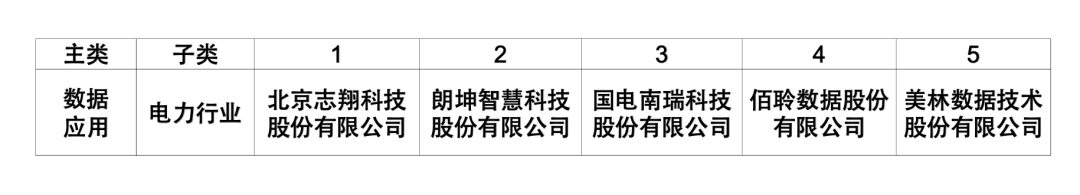 | 主类 | 子类 | 1 | 2 | 3 | 4 | 5 |
|---|---|---|---|---|---|---|
| 数据应用 | 电力行业 | 北京志翔科技股份有限公司 | 朗坤智慧科技股份有限公司 | 国电南瑞科技股份有限公司 | 佰聆数据股份有限公司 | 美林数据技术股份有限公司 |